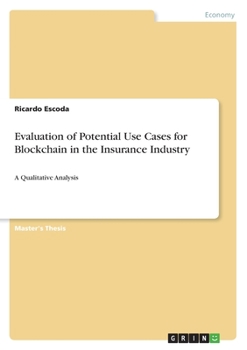 Economy

Ricardo Escoda

Evaluation of Potential Use Cases for Blockchain in the Insurance Industry

A Qualitative Analysis

Master's Thesis

GRIN